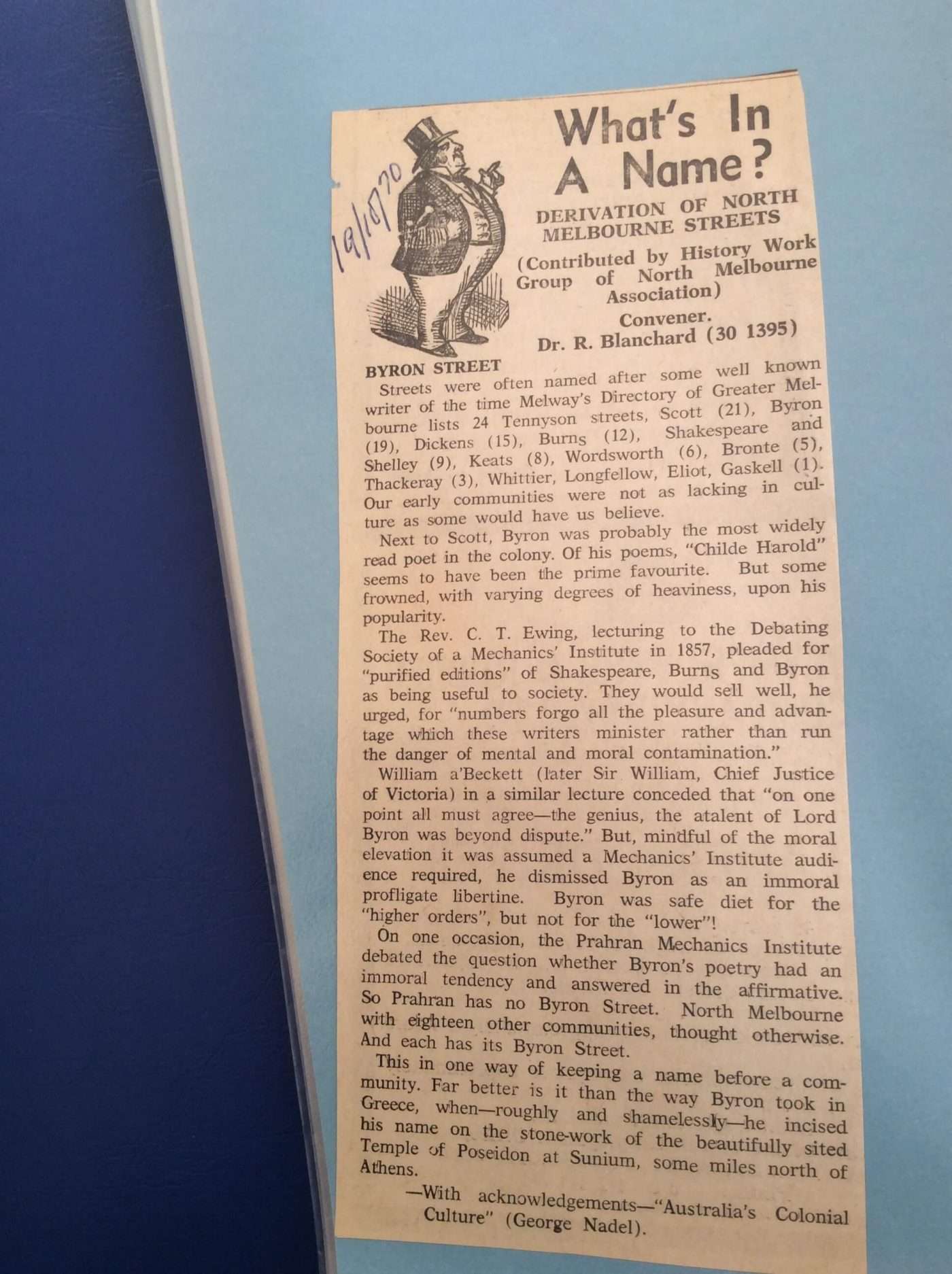 19/10/70

What's In A Name?

DERIVATION OF NORTH MELBOURNE STREETS

(Contributed by History Work Group of North Melbourne Association)

Convener.
Dr. R. Blanchard (30 1395)

BYRON STREET

Streets were often named after some well known writer of the time Melway's Directory of Greater Melbourne lists 24 Tennyson streets, Scott (21), Byron (19), Dickens (15), Burns (12), Shakespeare and Shelley (9), Keats (8), Wordsworth (6), Bronte (5), Thackeray (3), Whittier, Longfellow, Eliot, Gaskell (1). Our early communities were not as lacking in culture as some would have us believe.

Next to Scott, Byron was probably the most widely read poet in the colony. Of his poems, "Childe Harold" seems to have been the prime favourite. But some frowned, with varying degrees of heaviness, upon his popularity.

The Rev. C. T. Ewing, lecturing to the Debating Society of a Mechanics' Institute in 1857, pleaded for "purified editions" of Shakespeare, Burns and Byron as being useful to society. They would sell well, he urged, for "numbers forgo all the pleasure and advantage which these writers minister rather than run the danger of mental and moral contamination."

William a'Beckett (later Sir William, Chief Justice of Victoria) in a similar lecture conceded that "on one point all must agree—the genius, the atalent of Lord Byron was beyond dispute." But, mindful of the moral elevation it was assumed a Mechanics' Institute audience required, he dismissed Byron as an immoral profligate libertine. Byron was safe diet for the "higher orders", but not for the "lower"!

On one occasion, the Prahran Mechanics Institute debated the question whether Byron's poetry had an immoral tendency and answered in the affirmative. So Prahran has no Byron Street. North Melbourne with eighteen other communities, thought otherwise. And each has its Byron Street.

This in one way of keeping a name before a community. Far better is it than the way Byron took in Greece, when—roughly and shamelessly—he incised his name on the stone-work of the beautifully sited Temple of Poseidon at Sunium, some miles north of Athens.

—With acknowledgements—"Australia's Colonial Culture" (George Nadel).